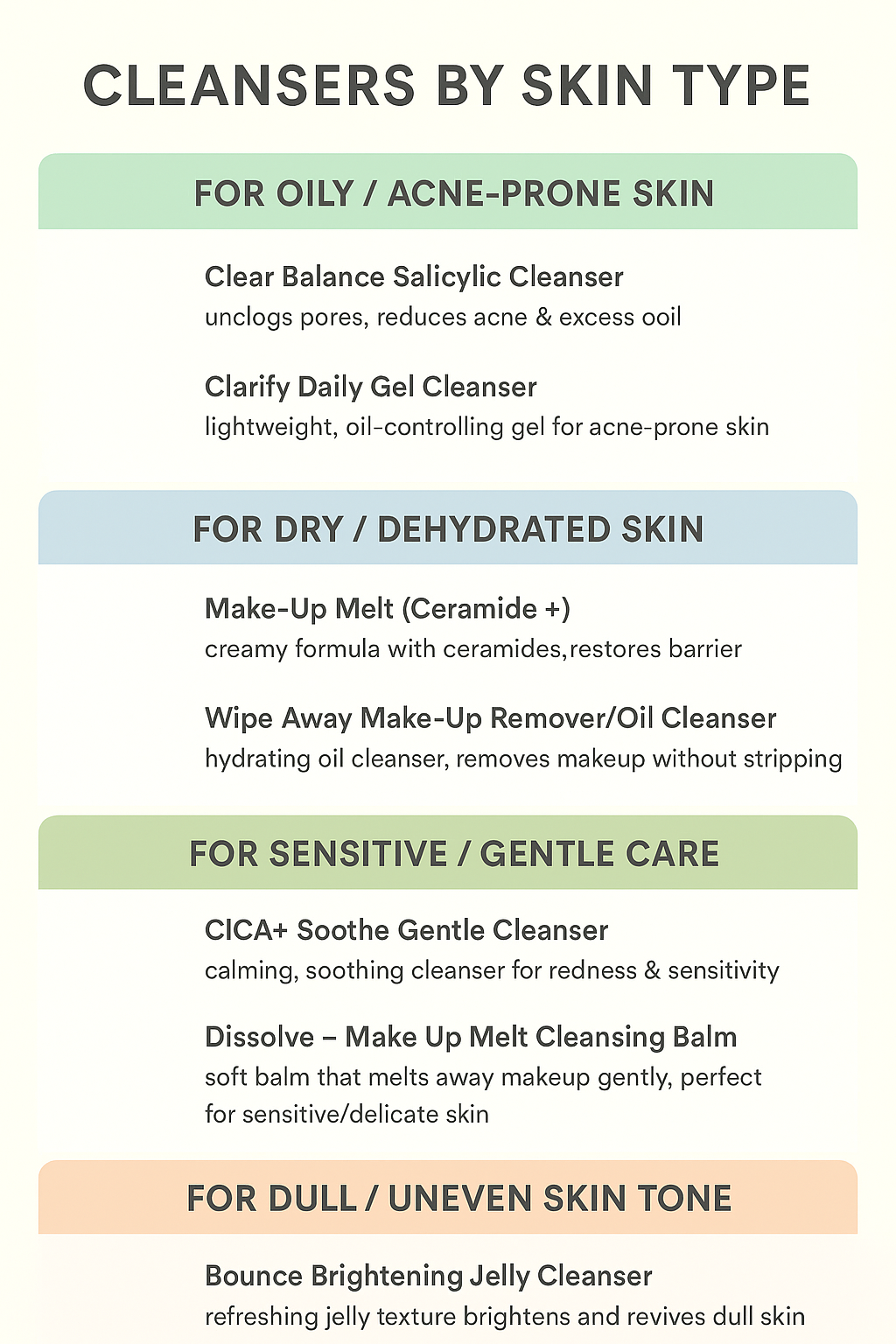 CLEANSERS BY SKIN TYPE

FOR OILY / ACNE-PRONE SKIN

Clear Balance Salicylic Cleanser
unclogs pores, reduces acne & excess ooil

Clarify Daily Gel Cleanser
lightweight, oil-controlling gel for acne-prone skin

FOR DRY / DEHYDRATED SKIN

Make-Up Melt (Ceramide +)
creamy formula with ceramides,restores barrier

Wipe Away Make-Up Remover/Oil Cleanser
hydrating oil cleanser, removes makeup without stripping

FOR SENSITIVE / GENTLE CARE

CICA+ Soothe Gentle Cleanser
calming, soothing cleanser for redness & sensitivity

Dissolve – Make Up Melt Cleansing Balm
soft balm that melts away makeup gently, perfect for sensitive/delicate skin

FOR DULL / UNEVEN SKIN TONE

Bounce Brightening Jelly Cleanser
refreshing jelly texture brightens and revives dull skin